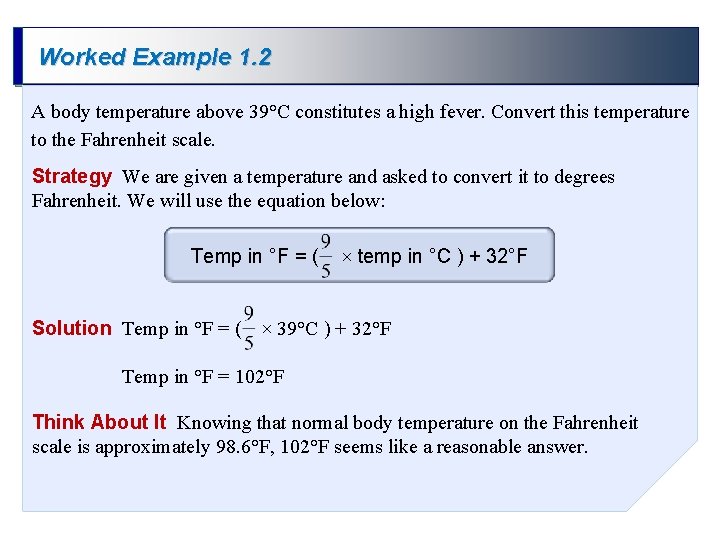 Worked Example 1.2

A body temperature above 39°C constitutes a high fever. Convert this temperature to the Fahrenheit scale.

Strategy We are given a temperature and asked to convert it to degrees Fahrenheit. We will use the equation below:

Temp in °F = ($\frac{9}{5}$ × temp in °C ) + 32°F

Solution Temp in °F = ($\frac{9}{5}$ × 39°C ) + 32°F

Temp in °F = 102°F

Think About It Knowing that normal body temperature on the Fahrenheit scale is approximately 98.6°F, 102°F seems like a reasonable answer.